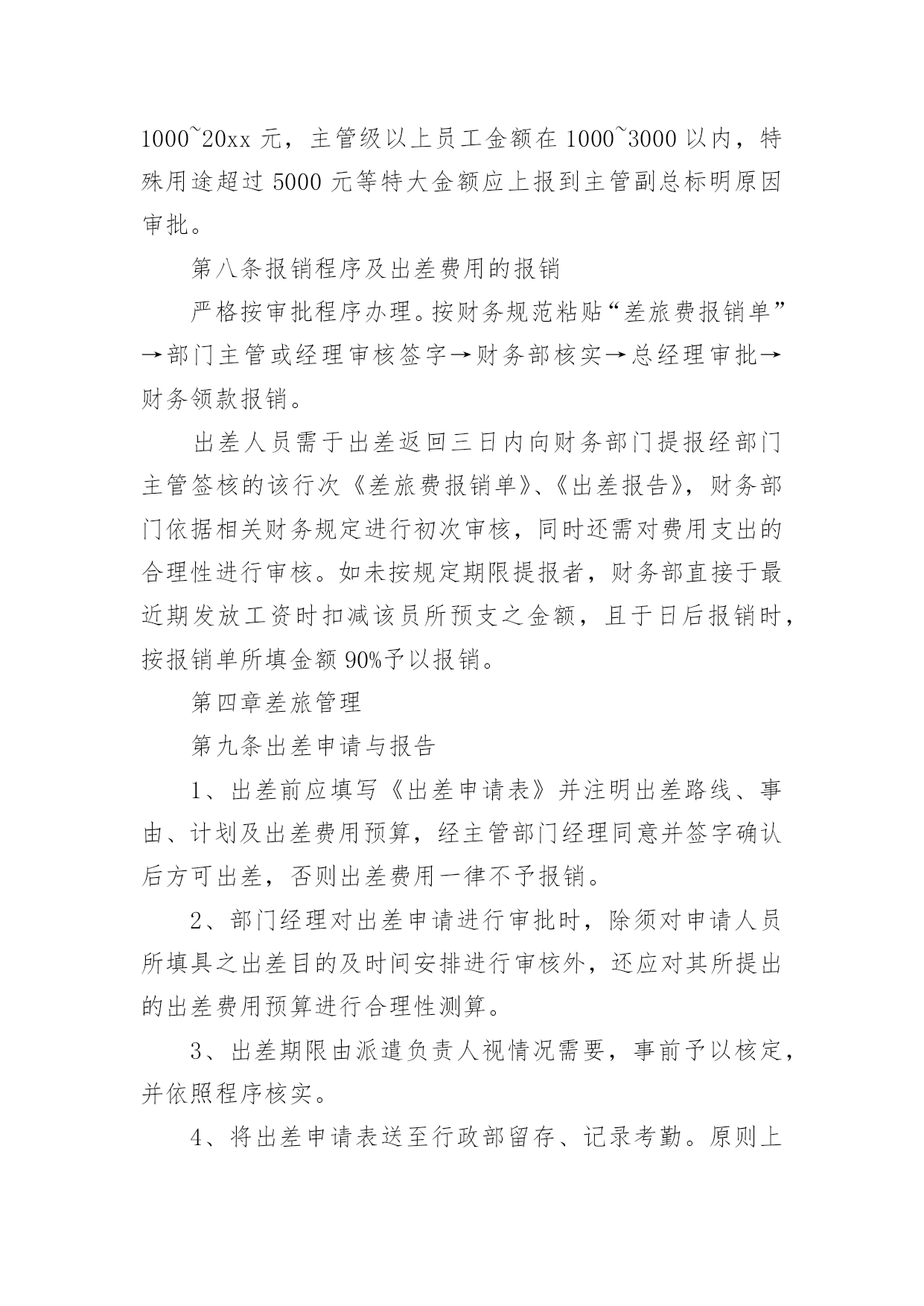 1000~20xx 元，主管级以上员工金额在 1000~3000 以内，特殊用途超过 5000 元等特大金额应上报到主管副总标明原因审批。

第八条报销程序及出差费用的报销

严格按审批程序办理。按财务规范粘贴“差旅费报销单”→部门主管或经理审核签字→财务部核实→总经理审批→财务领款报销。

出差人员需于出差返回三日内向财务部门提报经部门主管签核的该行次《差旅费报销单》、《出差报告》，财务部门依据相关财务规定进行初次审核，同时还需对费用支出的合理性进行审核。如未按规定期限提报者，财务部直接于最近期发放工资时扣减该员所预支之金额，且于日后报销时，按报销单所填金额 90%予以报销。

第四章差旅管理

第九条出差申请与报告

1、出差前应填写《出差申请表》并注明出差路线、事由、计划及出差费用预算，经主管部门经理同意并签字确认后方可出差，否则出差费用一律不予报销。

2、部门经理对出差申请进行审批时，除须对申请人员所填具之出差目的及时间安排进行审核外，还应对其所提出的出差费用预算进行合理性测算。

3、出差期限由派遣负责人视情况需要，事前予以核定，并依照程序核实。

4、将出差申请表送至行政部留存、记录考勤。原则上